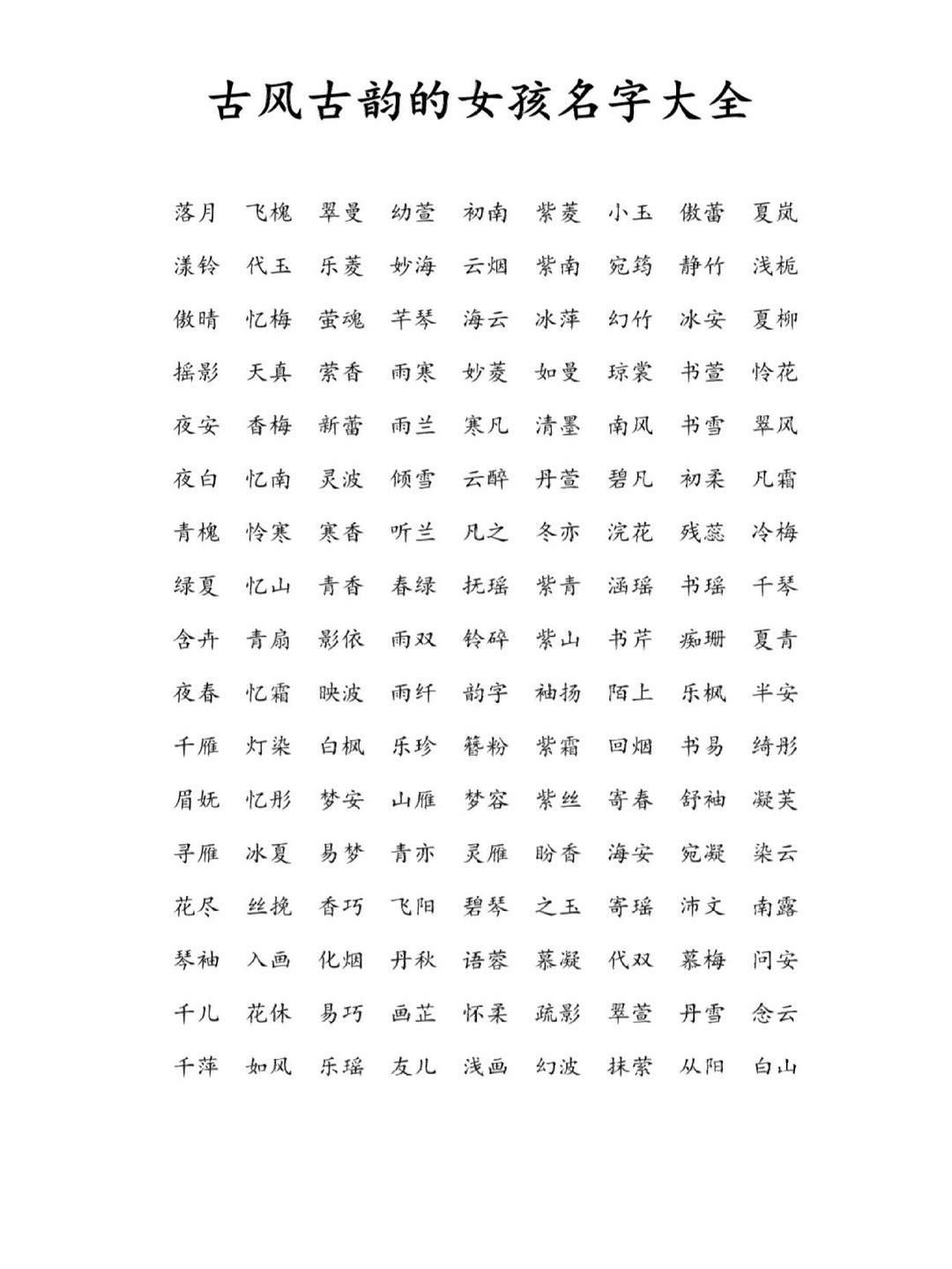 古风古韵的女孩名字大全

落月 飞槐 翠曼 幼萱 初南 紫菱 小玉 傲蕾 夏岚

漾铃 代玉 乐菱 妙海 云烟 紫南 宛筠 静竹 浅栀

傲晴 忆梅 萤魂 芊琴 海云 冰萍 幻竹 冰安 夏柳

摇影 天真 萦香 雨寒 妙菱 如曼 琼裳 书萱 怜花

夜安 香梅 新蕾 雨兰 寒凡 清墨 南风 书雪 翠风

夜白 忆南 灵波 倾雪 云醉 丹萱 碧凡 初柔 凡霜

青槐 怜寒 寒香 听兰 凡之 冬亦 浣花 残蕊 冷梅

绿夏 忆山 青香 春绿 抚瑶 紫青 涵瑶 书瑶 千琴

含卉 青扇 影依 雨双 铃碎 紫山 书芹 痴珊 夏青

夜春 忆霜 映波 雨纤 韵宇 袖扬 陌上 乐枫 半安

千雁 灯染 白枫 乐珍 簪粉 紫霜 回烟 书易 绮彤

眉妩 忆彤 梦安 山雁 梦容 紫丝 寄春 舒袖 凝芙

寻雁 冰夏 易梦 青亦 灵雁 盼香 海安 宛凝 染云

花尽 丝挽 香巧 飞阳 碧琴 之玉 寄瑶 沛文 南露

琴袖 入画 化烟 丹秋 语蓉 慕凝 代双 慕梅 问安

千儿 花休 易巧 画芷 怀柔 疏影 翠萱 丹雪 念云

千萍 如风 乐瑶 友儿 浅画 幻波 抹萦 从阳 白山